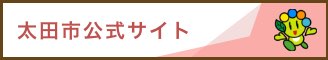 太田市公式サイト